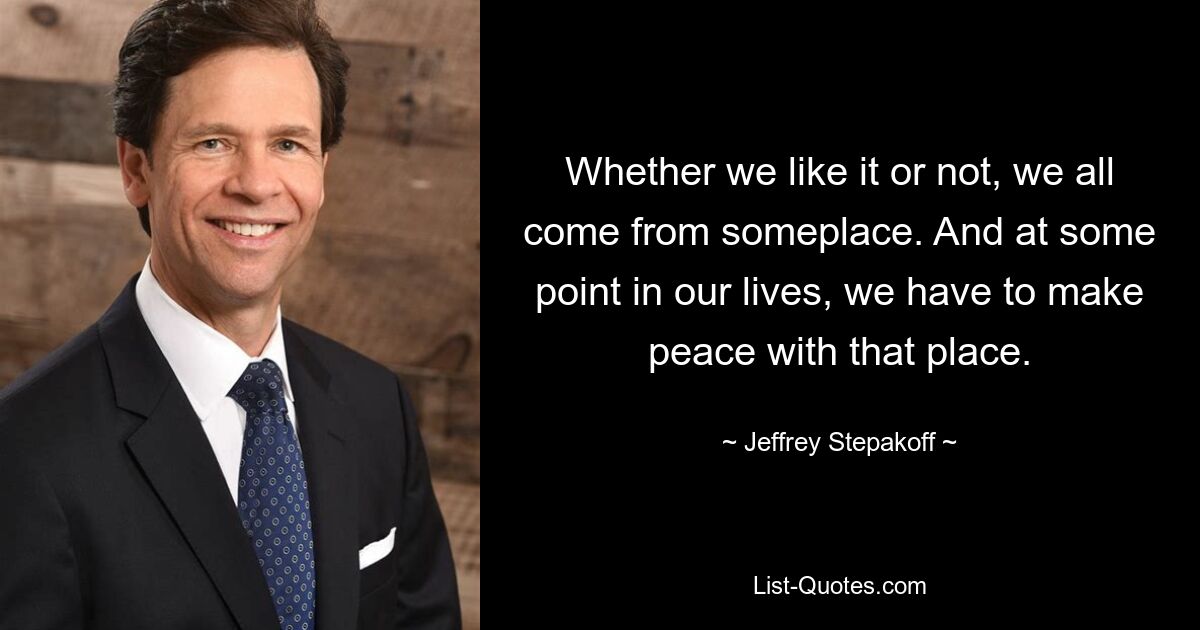 Whether we like it or not, we all come from someplace. And at some point in our lives, we have to make peace with that place.

~ Jeffrey Stepakoff ~

List-Quotes.com